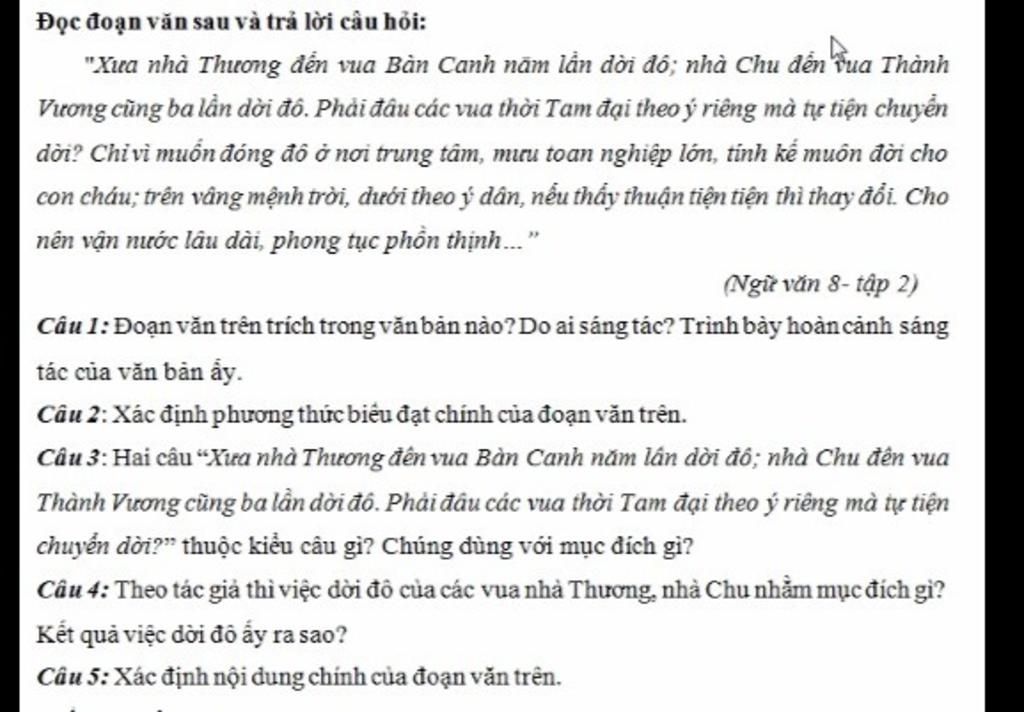 Đọc đoạn văn sau và trả lời câu hỏi:

"Xưa nhà Thương đến vua Bàn Canh năm lần dời đô; nhà Chu đến vua Thành Vương cũng ba lần dời đô. Phải đâu các vua thời Tam đại theo ý riêng mà tự tiện chuyển dời? Chỉ vì muốn đóng đô ở nơi trung tâm, mưu toan nghiệp lớn, tính kế muôn đời cho con cháu; trên vâng mệnh trời, dưới theo ý dân, nếu thấy thuận tiện tiện thì thay đổi. Cho nên vận nước lâu dài, phong tục phồn thịnh..."

(Ngữ văn 8- tập 2)

Câu 1: Đoạn văn trên trích trong văn bản nào? Do ai sáng tác? Trình bày hoàn cảnh sáng tác của văn bản ấy.

Câu 2: Xác định phương thức biểu đạt chính của đoạn văn trên.

Câu 3: Hai câu "Xưa nhà Thương đến vua Bàn Canh năm lần dời đô; nhà Chu đến vua Thành Vương cũng ba lần dời đô. Phải đâu các vua thời Tam đại theo ý riêng mà tự tiện chuyển dời?" thuộc kiểu câu gì? Chúng dùng với mục đích gì?

Câu 4: Theo tác giả thì việc dời đô của các vua nhà Thương, nhà Chu nhằm mục đích gì? Kết quả việc dời đô ấy ra sao?

Câu 5: Xác định nội dung chính của đoạn văn trên.